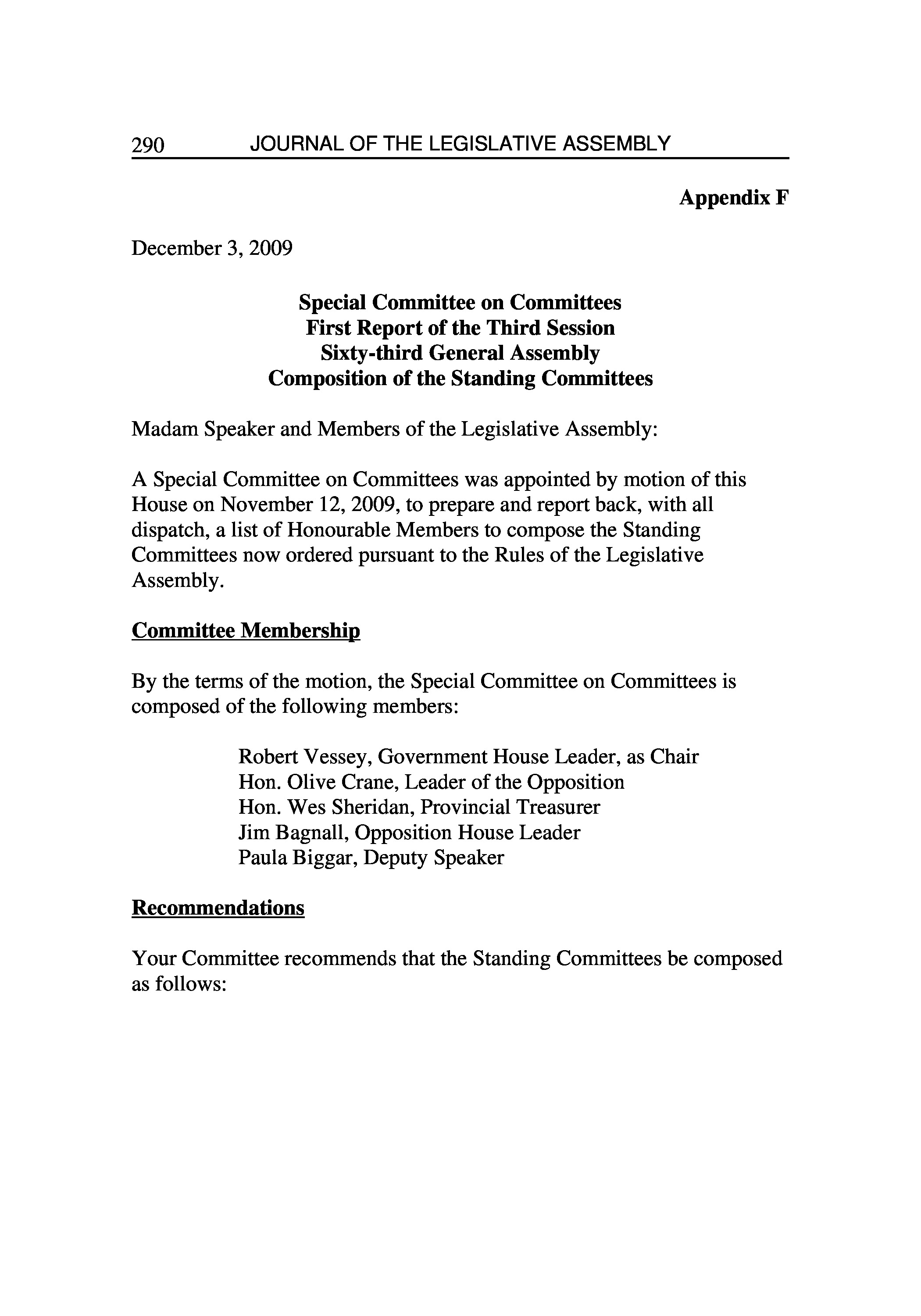 290 JOURNAL OF THE LEGISLATIVE ASSEMBLY

Appendix F

December 3, 2009

Special Committee on Committees
First Report of the Third Session
Sixty-third General Assembly
Composition of the Standing Committees

Madam Speaker and Members of the Legislative Assembly:

A Special Committee on Committees was appointed by motion of this House on November 12, 2009, to prepare and report back, with all dispatch, a list of Honourable Members to compose the Standing Committees now ordered pursuant to the Rules of the Legislative Assembly.

Committee Membership

By the terms of the motion, the Special Committee on Committees is composed of the following members:

Robert Vessey, Government House Leader, as Chair
Hon. Olive Crane, Leader of the Opposition
Hon. Wes Sheridan, Provincial Treasurer
Jim Bagnall, Opposition House Leader
Paula Biggar, Deputy Speaker

Recommendations

Your Committee recommends that the Standing Committees be composed as follows: